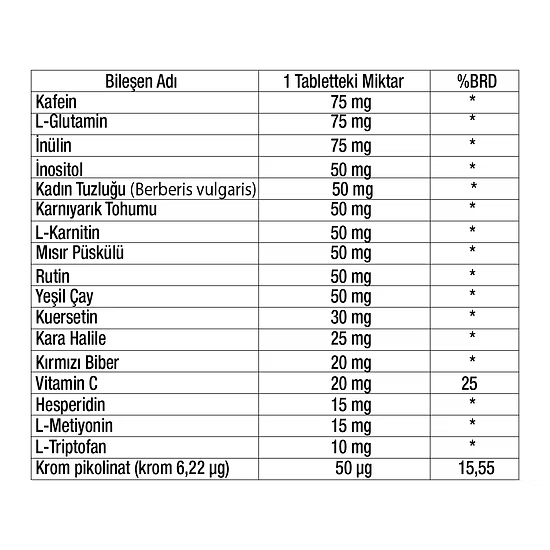 | Bileşen Adı | 1 Tabletteki Miktar | %BRD |
|---|---|---|
| Kafein | 75 mg | * |
| L-Glutamin | 75 mg | * |
| İnülin | 75 mg | * |
| İnositol | 50 mg | * |
| Kadın Tuzluğu (Berberis vulgaris) | 50 mg | * |
| Karnıyarık Tohumu | 50 mg | * |
| L-Karnitin | 50 mg | * |
| Mısır Püskülü | 50 mg | * |
| Rutin | 50 mg | * |
| Yeşil Çay | 50 mg | * |
| Kuersetin | 30 mg | * |
| Kara Halile | 25 mg | * |
| Kırmızı Biber | 20 mg | * |
| Vitamin C | 20 mg | 25 |
| Hesperidin | 15 mg | * |
| L-Metiyonin | 15 mg | * |
| L-Triptofan | 10 mg | * |
| Krom pikolinat (krom 6,22 µg) | 50 µg | 15,55 |